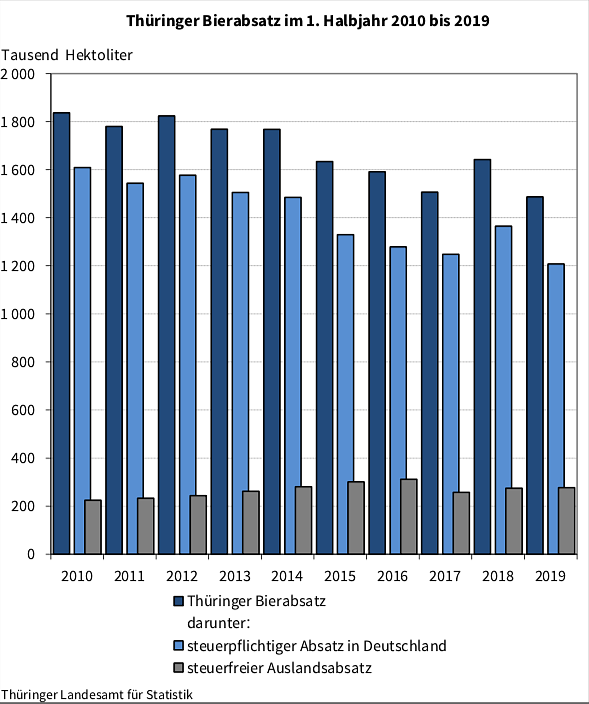 Thüringer Bierabsatz im 1. Halbjahr 2010 bis 2019

Tausend Hektoliter

2 000
1 800
1 600
1 400
1 200
1 000
800
600
400
200
0

2010 2011 2012 2013 2014 2015 2016 2017 2018 2019

Thüringer Bierabsatz
darunter:
steuerpflichtiger Absatz in Deutschland
steuerfreier Auslandsabsatz

Thüringer Landesamt für Statistik